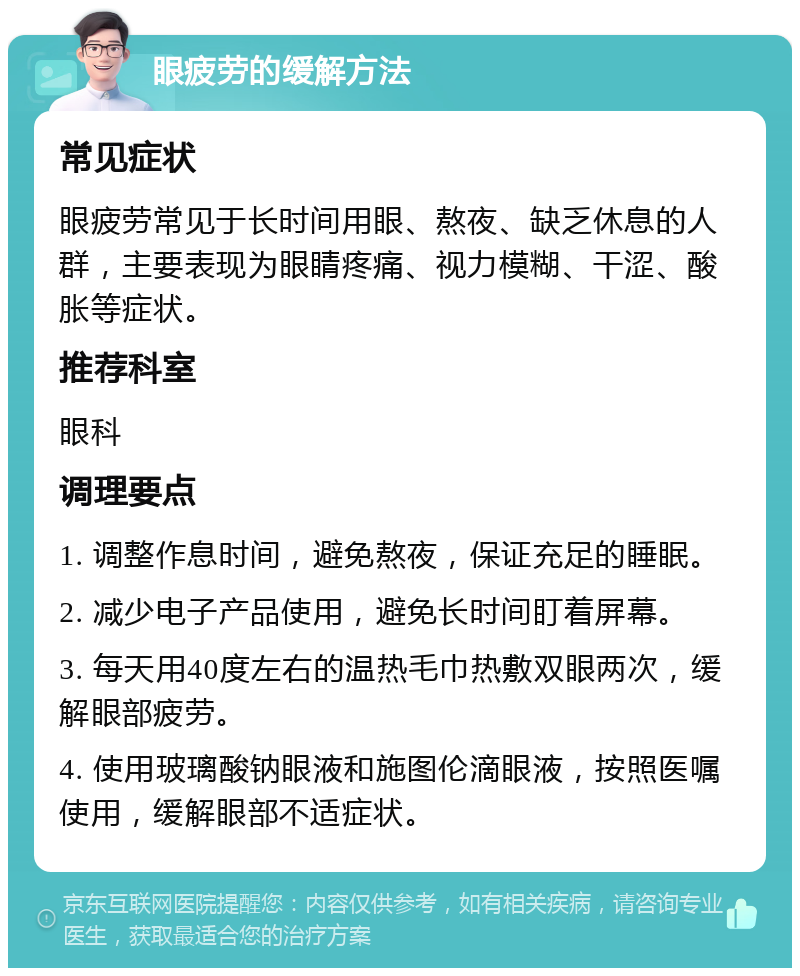 眼疲劳的缓解方法

常见症状

眼疲劳常见于长时间用眼、熬夜、缺乏休息的人群，主要表现为眼睛疼痛、视力模糊、干涩、酸胀等症状。

推荐科室

眼科

调理要点

1. 调整作息时间，避免熬夜，保证充足的睡眠。

2. 减少电子产品使用，避免长时间盯着屏幕。

3. 每天用40度左右的温热毛巾热敷双眼两次，缓解眼部疲劳。

4. 使用玻璃酸钠眼液和施图伦滴眼液，按照医嘱使用，缓解眼部不适症状。

京东互联网医院提醒您：内容仅供参考，如有相关疾病，请咨询专业医生，获取最适合您的治疗方案